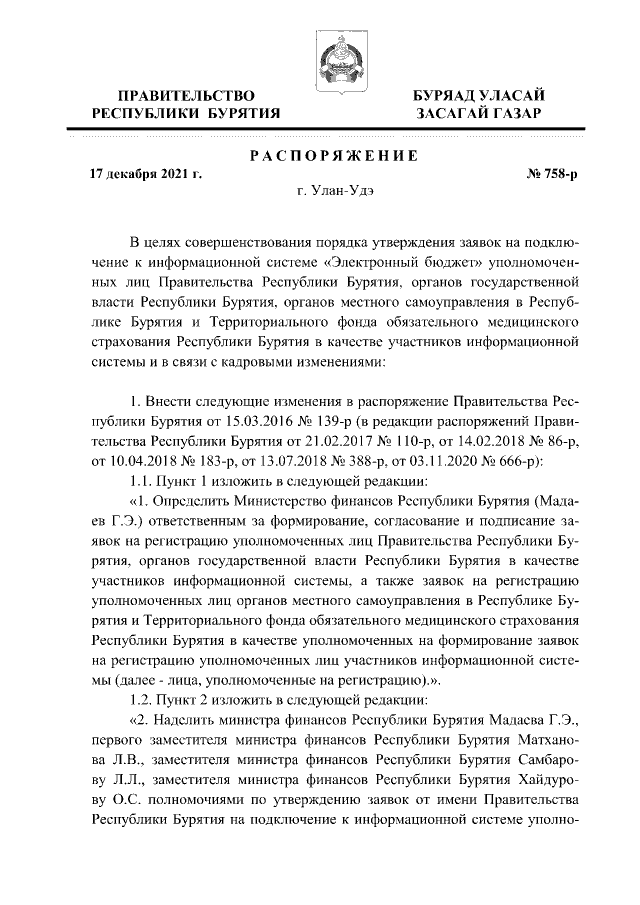 ПРАВИТЕЛЬСТВО РЕСПУБЛИКИ БУРЯТИЯ

БУРЯАД УЛАСАЙ ЗАСАГАЙ ГАЗАР

РАСПОРЯЖЕНИЕ

17 декабря 2021 г.

№ 758-р

г. Улан-Удэ

В целях совершенствования порядка утверждения заявок на подключение к информационной системе «Электронный бюджет» уполномоченных лиц Правительства Республики Бурятия, органов государственной власти Республики Бурятия, органов местного самоуправления в Республике Бурятия и Территориального фонда обязательного медицинского страхования Республики Бурятия в качестве участников информационной системы и в связи с кадровыми изменениями:

1. Внести следующие изменения в распоряжение Правительства Республики Бурятия от 15.03.2016 № 139-р (в редакции распоряжений Правительства Республики Бурятия от 21.02.2017 № 110-р, от 14.02.2018 № 86-р, от 10.04.2018 № 183-р, от 13.07.2018 № 388-р, от 03.11.2020 № 666-р):

1.1. Пункт 1 изложить в следующей редакции:

«1. Определить Министерство финансов Республики Бурятия (Мадаев Г.Э.) ответственным за формирование, согласование и подписание заявок на регистрацию уполномоченных лиц Правительства Республики Бурятия, органов государственной власти Республики Бурятия в качестве участников информационной системы, а также заявок на регистрацию уполномоченных лиц органов местного самоуправления в Республике Бурятия и Территориального фонда обязательного медицинского страхования Республики Бурятия в качестве уполномоченных на формирование заявок на регистрацию уполномоченных лиц участников информационной системы (далее - лица, уполномоченные на регистрацию).».

1.2. Пункт 2 изложить в следующей редакции:

«2. Наделить министра финансов Республики Бурятия Мадаева Г.Э., первого заместителя министра финансов Республики Бурятия Матханова Л.В., заместителя министра финансов Республики Бурятия Самбарову Л.Л., заместителя министра финансов Республики Бурятия Хайдурову О.С. полномочиями по утверждению заявок от имени Правительства Республики Бурятия на подключение к информационной системе уполно-